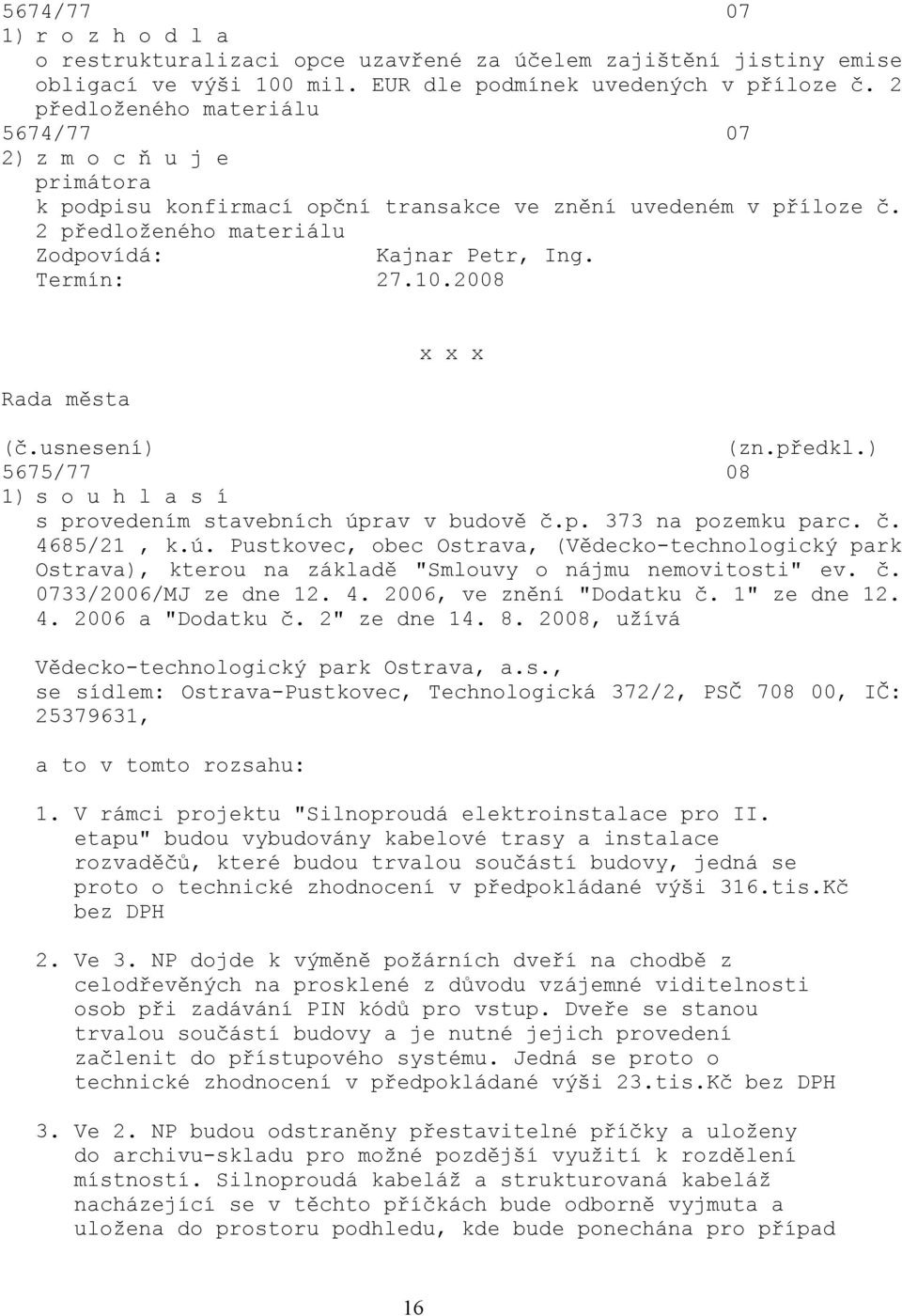 5674/77 07
1) r o z h o d l a
o restrukturalizaci opce uzavřené za účelem zajištění jistiny emise obligací ve výši 100 mil. EUR dle podmínek uvedených v příloze č. 2 předloženého materiálu
5674/77 07
2) z m o c ň u j e
primátora
k podpisu konfirmací opční transakce ve znění uvedeném v příloze č. 2 předloženého materiálu
Zodpovídá: Kajnar Petr, Ing.
Termín: 27.10.2008

x x x

Rada města

(č.usnesení) (zn.předkl.)
5675/77 08
1) s o u h l a s í
s provedením stavebních úprav v budově č.p. 373 na pozemku parc. č. 4685/21 , k.ú. Pustkovec, obec Ostrava, (Vědecko-technologický park Ostrava), kterou na základě "Smlouvy o nájmu nemovitosti" ev. č. 0733/2006/MJ ze dne 12. 4. 2006, ve znění "Dodatku č. 1" ze dne 12. 4. 2006 a "Dodatku č. 2" ze dne 14. 8. 2008, užívá

Vědecko-technologický park Ostrava, a.s.,
se sídlem: Ostrava-Pustkovec, Technologická 372/2, PSČ 708 00, IČ: 25379631,

a to v tomto rozsahu:

1. V rámci projektu "Silnoproudá elektroinstalace pro II. etapu" budou vybudovány kabelové trasy a instalace rozvaděčů, které budou trvalou součástí budovy, jedná se proto o technické zhodnocení v předpokládané výši 316.tis.Kč bez DPH

2. Ve 3. NP dojde k výměně požárních dveří na chodbě z celodřevěných na prosklené z důvodu vzájemné viditelnosti osob při zadávání PIN kódů pro vstup. Dveře se stanou trvalou součástí budovy a je nutné jejich provedení začlenit do přístupového systému. Jedná se proto o technické zhodnocení v předpokládané výši 23.tis.Kč bez DPH

3. Ve 2. NP budou odstraněny přestavitelné příčky a uloženy do archivu-skladu pro možné pozdější využití k rozdělení místností. Silnoproudá kabeláž a strukturovaná kabeláž nacházející se v těchto příčkách bude odborně vyjmuta a uložena do prostoru podhledu, kde bude ponechána pro případ

16